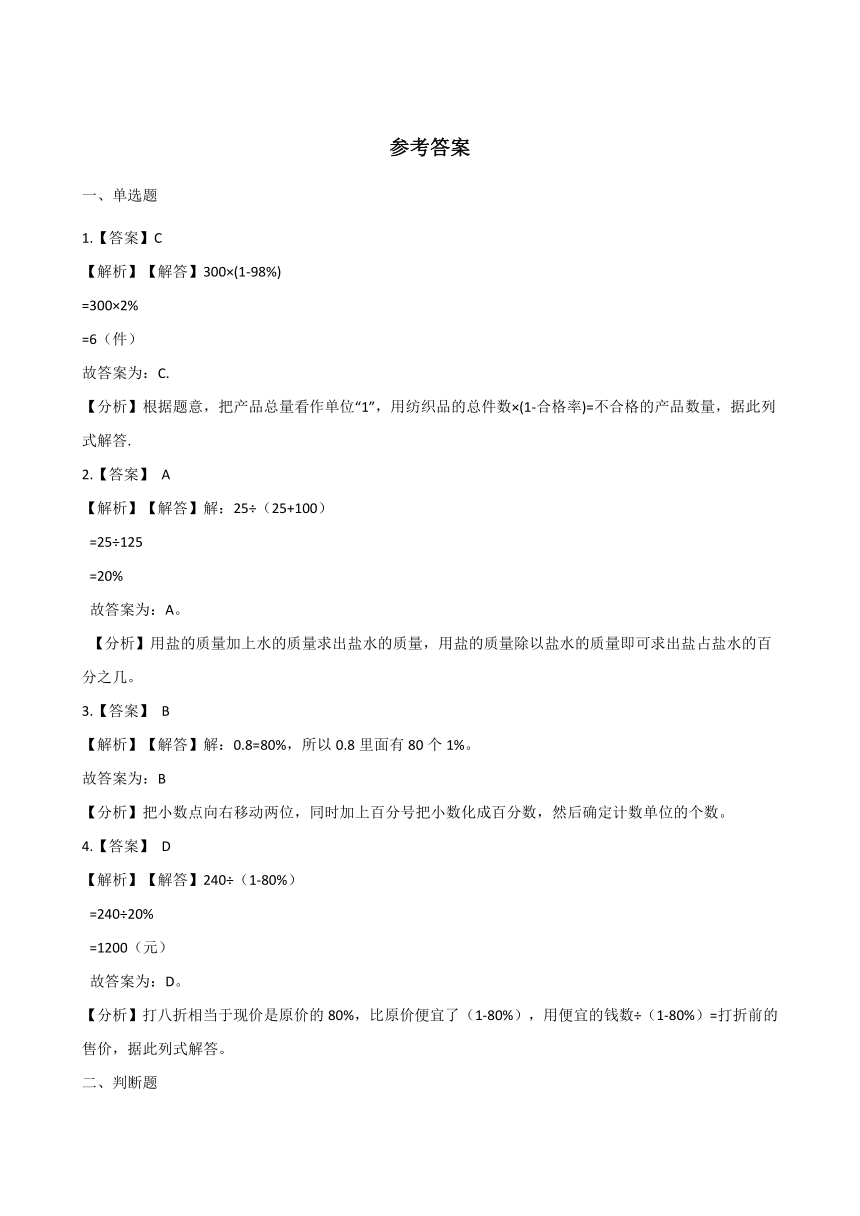 参考答案

一、单选题

1.【答案】C

【解析】【解答】300×(1-98%)

=300×2%

=6（件）

故答案为：C.

【分析】根据题意，把产品总量看作单位“1”，用纺织品的总件数×(1-合格率)=不合格的产品数量，据此列式解答.

2.【答案】 A

【解析】【解答】解：25÷（25+100）

=25÷125

=20%

故答案为：A。

【分析】用盐的质量加上水的质量求出盐水的质量，用盐的质量除以盐水的质量即可求出盐占盐水的百分之几。

3.【答案】 B

【解析】【解答】解：0.8=80%，所以 0.8 里面有 80 个 1%。

故答案为：B

【分析】把小数点向右移动两位，同时加上百分号把小数化成百分数，然后确定计数单位的个数。

4.【答案】 D

【解析】【解答】240÷（1-80%）

=240÷20%

=1200（元）

故答案为：D。

【分析】打八折相当于现价是原价的 80%，比原价便宜了（1-80%），用便宜的钱数÷（1-80%）=打折前的售价，据此列式解答。

二、判断题